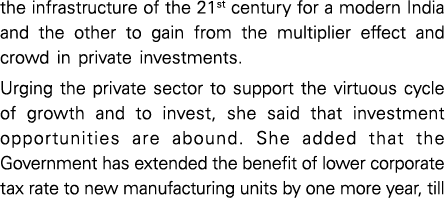 the infrastructure of the 21$^{st}$ century for a modern India and the other to gain from the multiplier effect and crowd in private investments.

Urging the private sector to support the virtuous cycle of growth and to invest, she said that investment opportunities are abound. She added that the Government has extended the benefit of lower corporate tax rate to new manufacturing units by one more year, till